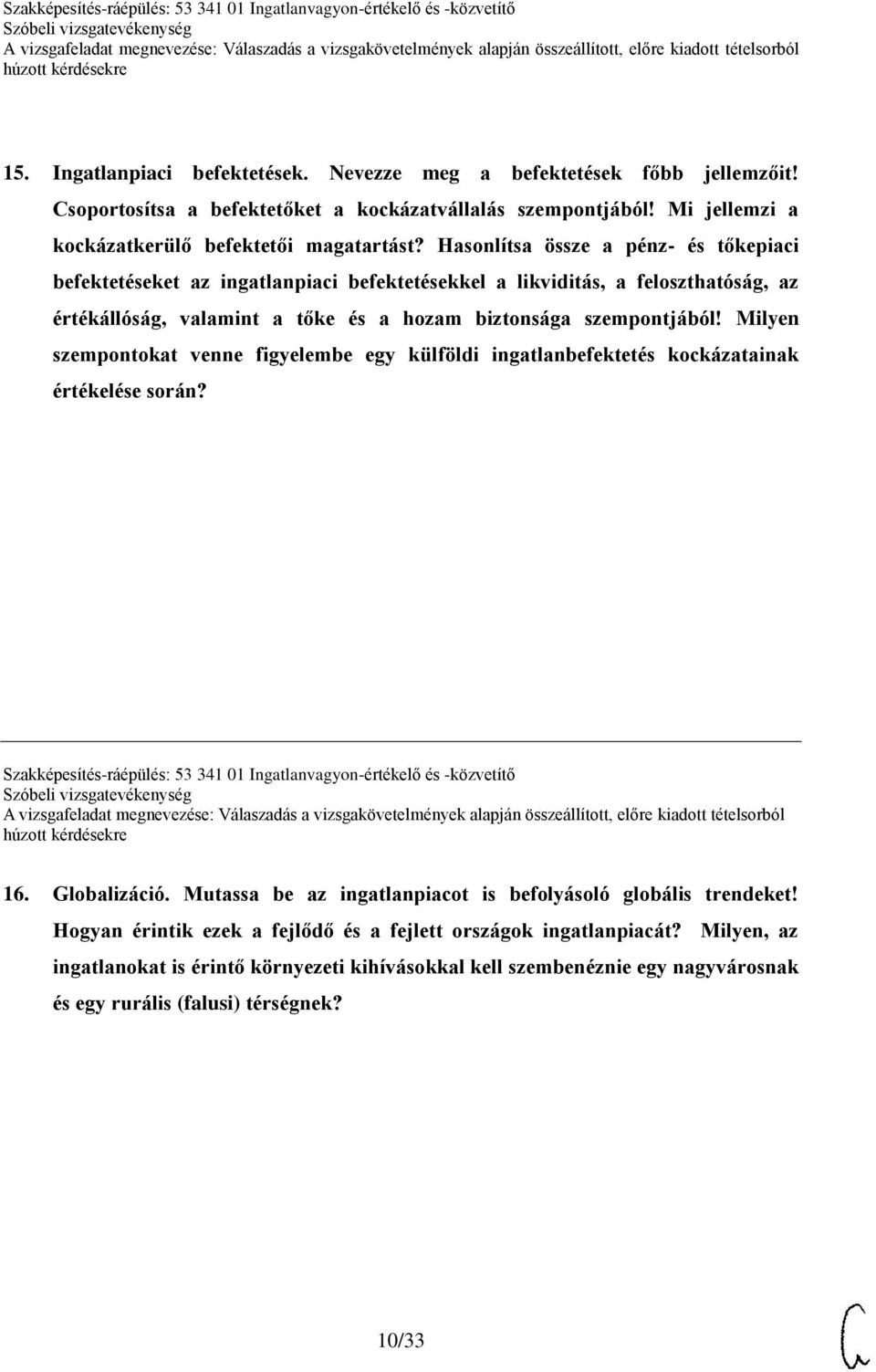 Szakképesítés-ráépülés: 53 341 01 Ingatlanvagyon-értékelő és -közvetítő
Szóbeli vizsgatevékenység
A vizsgafeladat megnevezése: Válaszadás a vizsgakövetelmények alapján összeállított, előre kiadott tételsorból húzott kérdésekre

15. Ingatlanpiaci befektetések. Nevezze meg a befektetések főbb jellemzőit! Csoportosítsa a befektetőket a kockázatvállalás szempontjából! Mi jellemzi a kockázatkerülő befektetői magatartást? Hasonlítsa össze a pénz- és tőkepiaci befektetéseket az ingatlanpiaci befektetésekkel a likviditás, a feloszthatóság, az értékállóság, valamint a tőke és a hozam biztonsága szempontjából! Milyen szempontokat venne figyelembe egy külföldi ingatlanbefektetés kockázatainak értékelése során?

Szakképesítés-ráépülés: 53 341 01 Ingatlanvagyon-értékelő és -közvetítő
Szóbeli vizsgatevékenység
A vizsgafeladat megnevezése: Válaszadás a vizsgakövetelmények alapján összeállított, előre kiadott tételsorból húzott kérdésekre

16. Globalizáció. Mutassa be az ingatlanpiacot is befolyásoló globális trendeket! Hogyan érintik ezek a fejlődő és a fejlett országok ingatlanpiacát? Milyen, az ingatlanokat is érintő környezeti kihívásokkal kell szembenéznie egy nagyvárosnak és egy rurális (falusi) térségnek?

10/33